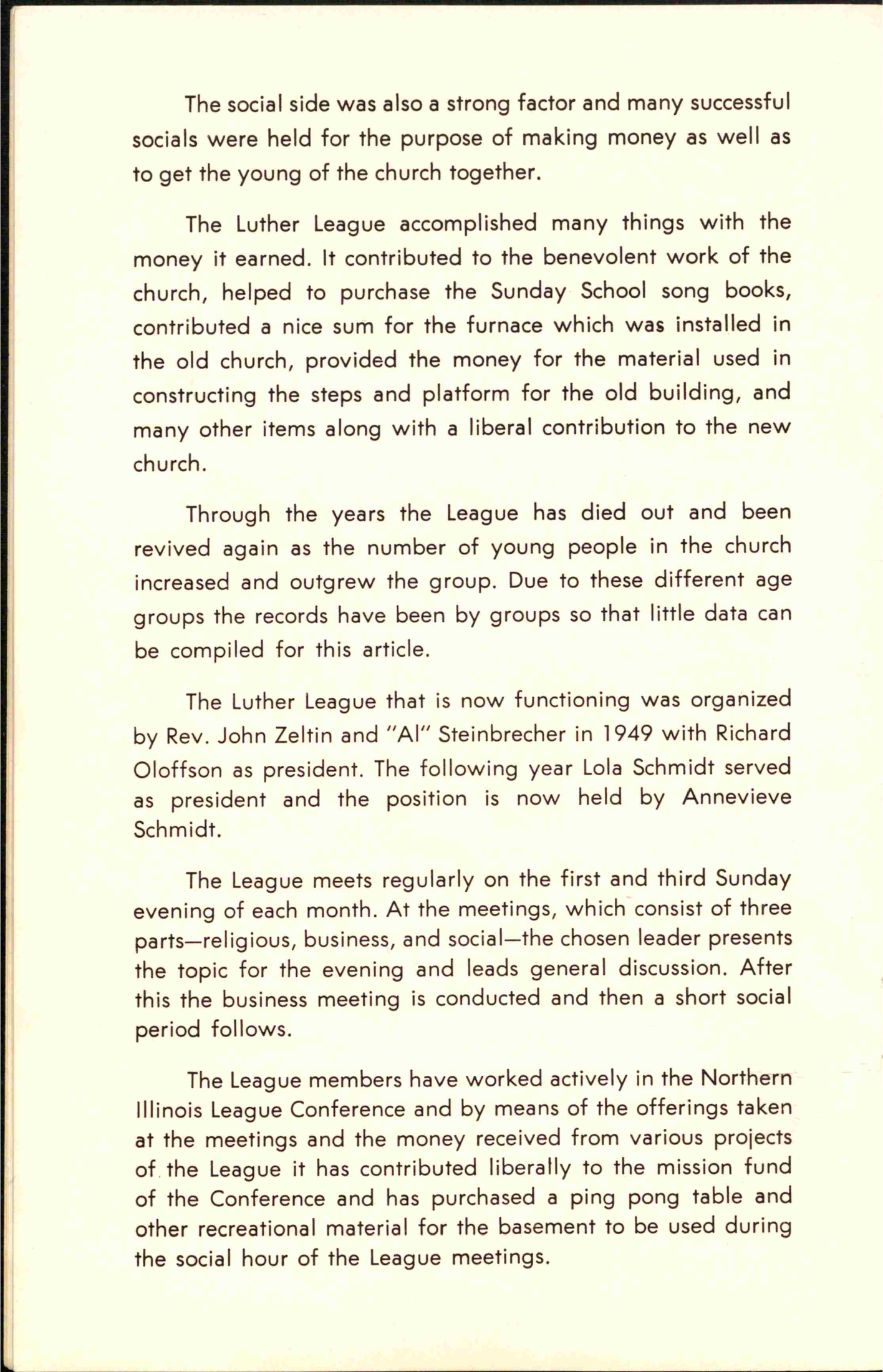 The social side was also a strong factor and many successful socials were held for the purpose of making money as well as to get the young of the church together.

The Luther League accomplished many things with the money it earned. It contributed to the benevolent work of the church, helped to purchase the Sunday School song books, contributed a nice sum for the furnace which was installed in the old church, provided the money for the material used in constructing the steps and platform for the old building, and many other items along with a liberal contribution to the new church.

Through the years the League has died out and been revived again as the number of young people in the church increased and outgrew the group. Due to these different age groups the records have been by groups so that little data can be compiled for this article.

The Luther League that is now functioning was organized by Rev. John Zeltin and "Al" Steinbrecher in 1949 with Richard Oloffson as president. The following year Lola Schmidt served as president and the position is now held by Annevieve Schmidt.

The League meets regularly on the first and third Sunday evening of each month. At the meetings, which consist of three parts—religious, business, and social—the chosen leader presents the topic for the evening and leads general discussion. After this the business meeting is conducted and then a short social period follows.

The League members have worked actively in the Northern Illinois League Conference and by means of the offerings taken at the meetings and the money received from various projects of the League it has contributed liberally to the mission fund of the Conference and has purchased a ping pong table and other recreational material for the basement to be used during the social hour of the League meetings.